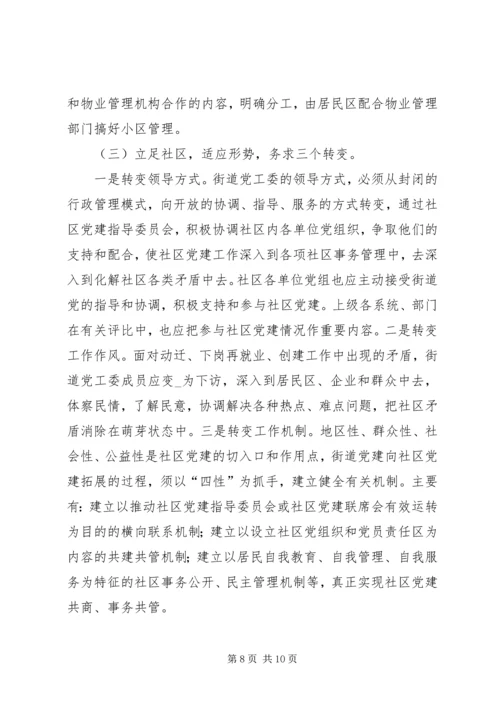 和物业管理机构合作的内容，明确分工，由居民区配合物业管理部门搞好小区管理。

（三）立足社区，适应形势，务求三个转变。

一是转变领导方式。街道党工委的领导方式，必须从封闭的行政管理模式，向开放的协调、指导、服务的方式转变，通过社区党建指导委员会，积极协调社区内各单位党组织，争取他们的支持和配合，使社区党建工作深入到各项社区事务管理中，去深入到化解社区各类矛盾中去。社区各单位党组也应主动接受街道党的指导和协调，积极支持和参与社区党建。上级各系统、部门在有关评比中，也应把参与社区党建情况作重要内容。二是转变工作作风。面对动迁、下岗再就业、创建工作中出现的矛盾，街道党工委成员应变_为下访，深入到居民区、企业和群众中去，体察民情，了解民意，协调解决各种热点、难点问题，把社区矛盾消除在萌芽状态中。三是转变工作机制。地区性、群众性、社会性、公益性是社区党建的切入口和作用点，街道党建向社区党建拓展的过程，须以“四性”为抓手，建立健全有关机制。主要有：建立以推动社区党建指导委员会或社区党建联席会有效运转为目的的横向联系机制；建立以设立社区党组织和党员责任区为内容的共建共管机制；建立以居民自我教育、自我管理、自我服务为特征的社区事务公开、民主管理机制等，真正实现社区党建共商、事务共管。

第 8 页 共 10 页